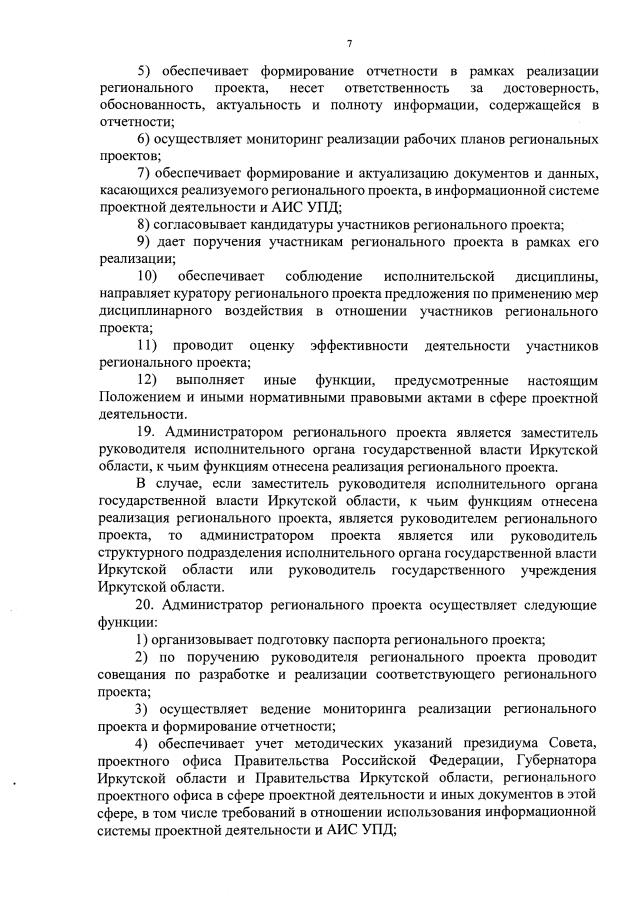 7

5) обеспечивает формирование отчетности в рамках реализации регионального проекта, несет ответственность за достоверность, обоснованность, актуальность и полноту информации, содержащейся в отчетности;

6) осуществляет мониторинг реализации рабочих планов региональных проектов;

7) обеспечивает формирование и актуализацию документов и данных, касающихся реализуемого регионального проекта, в информационной системе проектной деятельности и АИС УПД;

8) согласовывает кандидатуры участников регионального проекта;

9) дает поручения участникам регионального проекта в рамках его реализации;

10) обеспечивает соблюдение исполнительской дисциплины, направляет куратору регионального проекта предложения по применению мер дисциплинарного воздействия в отношении участников регионального проекта;

11) проводит оценку эффективности деятельности участников регионального проекта;

12) выполняет иные функции, предусмотренные настоящим Положением и иными нормативными правовыми актами в сфере проектной деятельности.

19. Администратором регионального проекта является заместитель руководителя исполнительного органа государственной власти Иркутской области, к чьим функциям отнесена реализация регионального проекта.

В случае, если заместитель руководителя исполнительного органа государственной власти Иркутской области, к чьим функциям отнесена реализация регионального проекта, является руководителем регионального проекта, то администратором проекта является или руководитель структурного подразделения исполнительного органа государственной власти Иркутской области или руководитель государственного учреждения Иркутской области.

20. Администратор регионального проекта осуществляет следующие функции:

1) организовывает подготовку паспорта регионального проекта;

2) по поручению руководителя регионального проекта проводит совещания по разработке и реализации соответствующего регионального проекта;

3) осуществляет ведение мониторинга реализации регионального проекта и формирование отчетности;

4) обеспечивает учет методических указаний президиума Совета, проектного офиса Правительства Российской Федерации, Губернатора Иркутской области и Правительства Иркутской области, регионального проектного офиса в сфере проектной деятельности и иных документов в этой сфере, в том числе требований в отношении использования информационной системы проектной деятельности и АИС УПД;